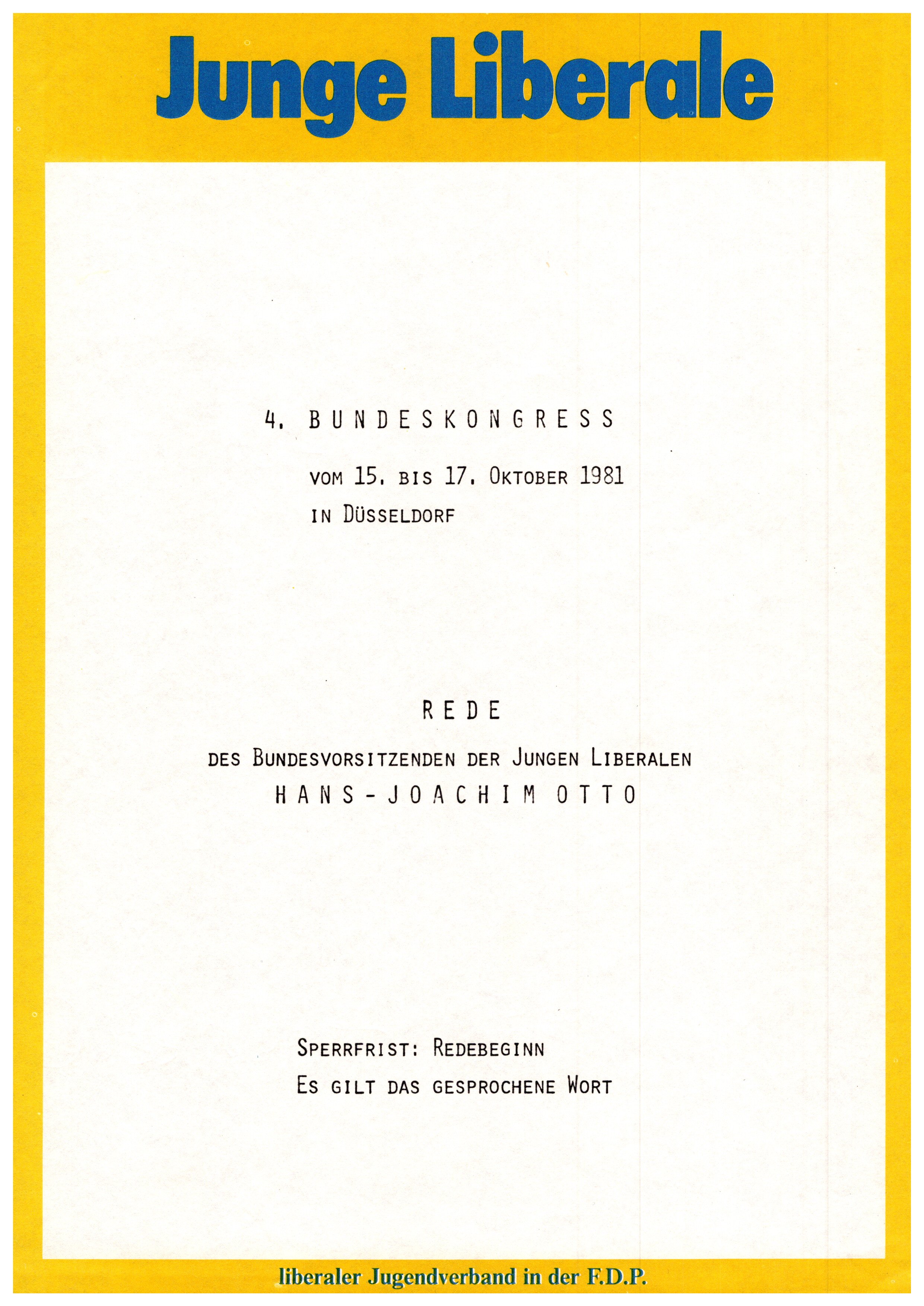 Junge Liberale

4. BUNDESKONGRESS

VOM 15. BIS 17. OKTOBER 1981
IN DÜSSELDORF

REDE

DES BUNDESVORSITZENDEN DER JUNGEN LIBERALEN
HANS-JOACHIM OTTO

SPERRFRIST: REDEBEGINN
ES GILT DAS GESPROCHENE WORT

liberaler Jugendverband in der F.D.P.